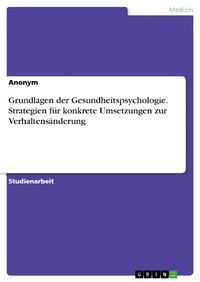 Medizin

Anonym

Grundlagen der Gesundheitspsychologie. Strategien für konkrete Umsetzungen zur Verhaltensänderung

Studienarbeit

GRIN